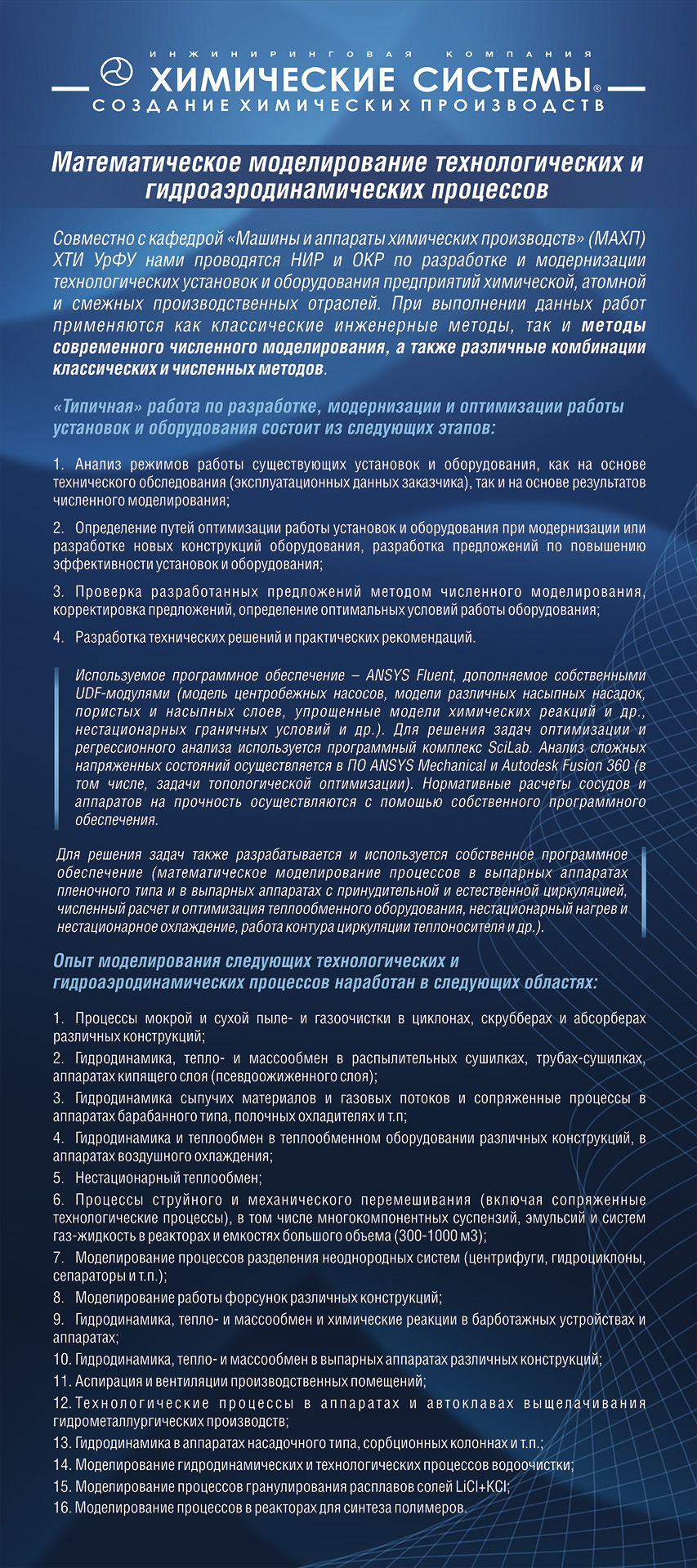 ИНЖИНИРИНГОВАЯ КОМПАНИЯ
ХИМИЧЕСКИЕ СИСТЕМЫ®
СОЗДАНИЕ ХИМИЧЕСКИХ ПРОИЗВОДСТВ

Математическое моделирование технологических и гидроаэродинамических процессов

Совместно с кафедрой «Машины и аппараты химических производств» (МАХП) ХТИ УрФУ нами проводятся НИР и ОКР по разработке и модернизации технологических установок и оборудования предприятий химической, атомной и смежных производственных отраслей. При выполнении данных работ применяются как классические инженерные методы, так и методы современного численного моделирования, а также различные комбинации классических и численных методов.

«Типичная» работа по разработке, модернизации и оптимизации работы установок и оборудования состоит из следующих этапов:

1. Анализ режимов работы существующих установок и оборудования, как на основе технического обследования (эксплуатационных данных заказчика), так и на основе результатов численного моделирования;

2. Определение путей оптимизации работы установок и оборудования при модернизации или разработке новых конструкций оборудования, разработка предложений по повышению эффективности установок и оборудования;

3. Проверка разработанных предложений методом численного моделирования, корректировка предложений, определение оптимальных условий работы оборудования;

4. Разработка технических решений и практических рекомендаций.

Используемое программное обеспечение – ANSYS Fluent, дополняемое собственными UDF-модулями (модель центробежных насосов, модели различных насыпных насадок, пористых и насыпных слоев, упрощенные модели химических реакций и др., нестационарных граничных условий и др.). Для решения задач оптимизации и регрессионного анализа используется программный комплекс SciLab. Анализ сложных напряженных состояний осуществляется в ПО ANSYS Mechanical и Autodesk Fusion 360 (в том числе, задачи топологической оптимизации). Нормативные расчеты сосудов и аппаратов на прочность осуществляются с помощью собственного программного обеспечения.

Для решения задач также разрабатывается и используется собственное программное обеспечение (математическое моделирование процессов в выпарных аппаратах пленочного типа и в выпарных аппаратах с принудительной и естественной циркуляцией, численный расчет и оптимизация теплообменного оборудования, нестационарный нагрев и нестационарное охлаждение, работа контура циркуляции теплоносителя и др.).

Опыт моделирования следующих технологических и гидроаэродинамических процессов наработан в следующих областях:

1. Процессы мокрой и сухой пыле- и газоочистки в циклонах, скрубберах и абсорберах различных конструкций;
2. Гидродинамика, тепло- и массообмен в распылительных сушилках, трубах-сушилках, аппаратах кипящего слоя (псевдоожиженного слоя);
3. Гидродинамика сыпучих материалов и газовых потоков и сопряженные процессы в аппаратах барабанного типа, полочных охладителях и т.п;
4. Гидродинамика и теплообмен в теплообменном оборудовании различных конструкций, в аппаратах воздушного охлаждения;
5. Нестационарный теплообмен;
6. Процессы струйного и механического перемешивания (включая сопряженные технологические процессы), в том числе многокомпонентных суспензий, эмульсий и систем газ-жидкость в реакторах и емкостях большого объема (300-1000 м3);
7. Моделирование процессов разделения неоднородных систем (центрифуги, гидроциклоны, сепараторы и т.п.);
8. Моделирование работы форсунок различных конструкций;
9. Гидродинамика, тепло- и массообмен и химические реакции в барботажных устройствах и аппаратах;
10. Гидродинамика, тепло- и массообмен в выпарных аппаратах различных конструкций;
11. Аспирация и вентиляции производственных помещений;
12. Технологические процессы в аппаратах и автоклавах выщелачивания гидрометаллургических производств;
13. Гидродинамика в аппаратах насадочного типа, сорбционных колоннах и т.п.;
14. Моделирование гидродинамических и технологических процессов водоочистки;
15. Моделирование процессов гранулирования расплавов солей LiCl+KCl;
16. Моделирование процессов в реакторах для синтеза полимеров.